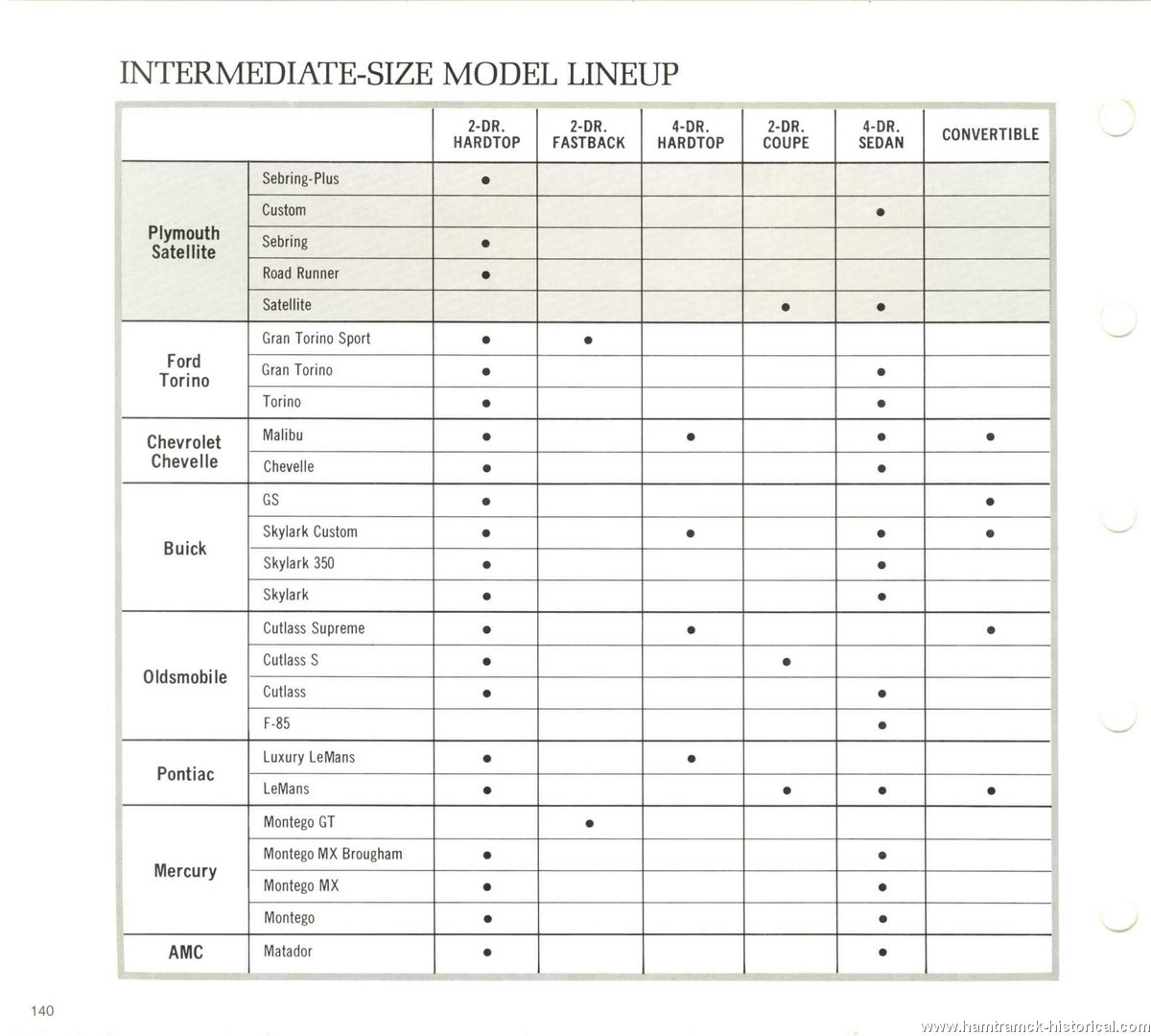 INTERMEDIATE-SIZE MODEL LINEUP

| | | 2-DR. HARDTOP | 2-DR. FASTBACK | 4-DR. HARDTOP | 2-DR. COUPE | 4-DR. SEDAN | CONVERTIBLE |
|---|---|---|---|---|---|---|---|
| Plymouth Satellite | Sebring-Plus | • | | | | | |
| | Custom | | | | | • | |
| | Sebring | • | | | | | |
| | Road Runner | • | | | | | |
| | Satellite | | | | • | • | |
| Ford Torino | Gran Torino Sport | • | • | | | | |
| | Gran Torino | • | | | | • | |
| | Torino | • | | | | • | |
| Chevrolet Chevelle | Malibu | • | | • | | • | • |
| | Chevelle | • | | | | • | |
| Buick | GS | • | | | | | • |
| | Skylark Custom | • | | • | | • | • |
| | Skylark 350 | • | | | | • | |
| | Skylark | • | | | | • | |
| Oldsmobile | Cutlass Supreme | • | | • | | | • |
| | Cutlass S | • | | | • | | |
| | Cutlass | • | | | | • | |
| | F-85 | | | | | • | |
| Pontiac | Luxury LeMans | • | | • | | | |
| | LeMans | • | | | • | • | • |
| Mercury | Montego GT | | • | | | | |
| | Montego MX Brougham | • | | | | • | |
| | Montego MX | • | | | | • | |
| | Montego | • | | | | • | |
| AMC | Matador | • | | | | • | |

140

www.hamtramck-historical.com